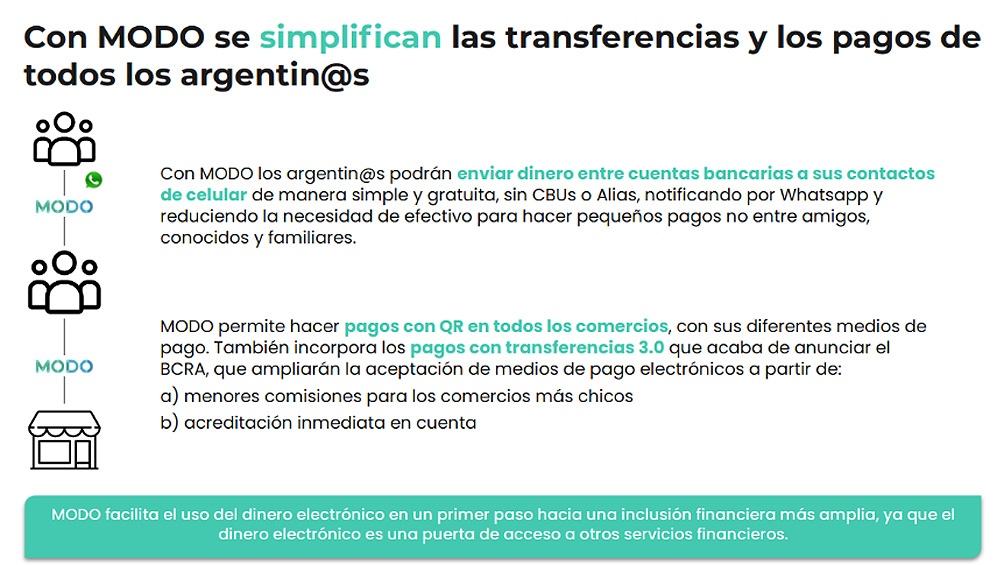 Con MODO se simplifican las transferencias y los pagos de todos los argentin@s

MODO

Con MODO los argentin@s podrán enviar dinero entre cuentas bancarias a sus contactos de celular de manera simple y gratuita, sin CBUs o Alias, notificando por Whatsapp y reduciendo la necesidad de efectivo para hacer pequeños pagos no entre amigos, conocidos y familiares.

MODO

MODO permite hacer pagos con QR en todos los comercios, con sus diferentes medios de pago. También incorpora los pagos con transferencias 3.0 que acaba de anunciar el BCRA, que ampliarán la aceptación de medios de pago electrónicos a partir de:
a) menores comisiones para los comercios más chicos
b) acreditación inmediata en cuenta

MODO facilita el uso del dinero electrónico en un primer paso hacia una inclusión financiera más amplia, ya que el dinero electrónico es una puerta de acceso a otros servicios financieros.